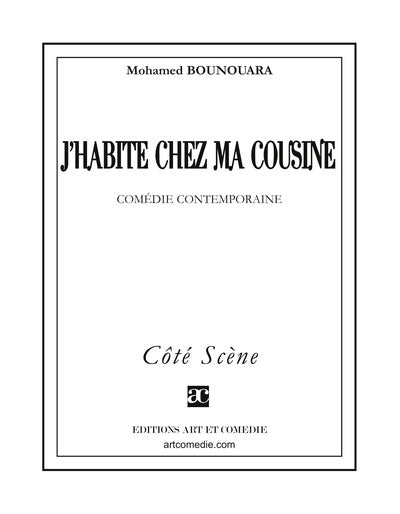 Mohamed BOUNOUARA

J'HABITE CHEZ MA COUSINE

COMÉDIE CONTEMPORAINE

Côté Scène

ac

EDITIONS ART ET COMEDIE
artcomedie.com